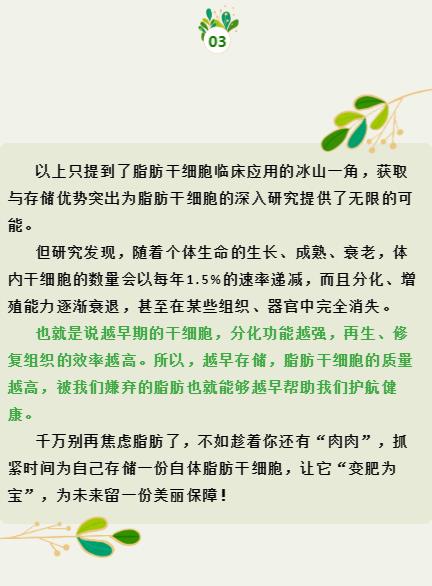 03

以上只提到了脂肪干细胞临床应用的冰山一角，获取与存储优势突出为脂肪干细胞的深入研究提供了无限的可能。

但研究发现，随着个体生命的生长、成熟、衰老，体内干细胞的数量会以每年1.5%的速率递减，而且分化、增殖能力逐渐衰退，甚至在某些组织、器官中完全消失。

也就是说越早期的干细胞，分化功能越强，再生、修复组织的效率越高。所以，越早存储，脂肪干细胞的质量越高，被我们嫌弃的脂肪也就能够越早帮助我们护航健康。

千万别再焦虑脂肪了，不如趁着你还有“肉肉”，抓紧时间为自己存储一份自体脂肪干细胞，让它“变肥为宝”，为未来留一份美丽保障！